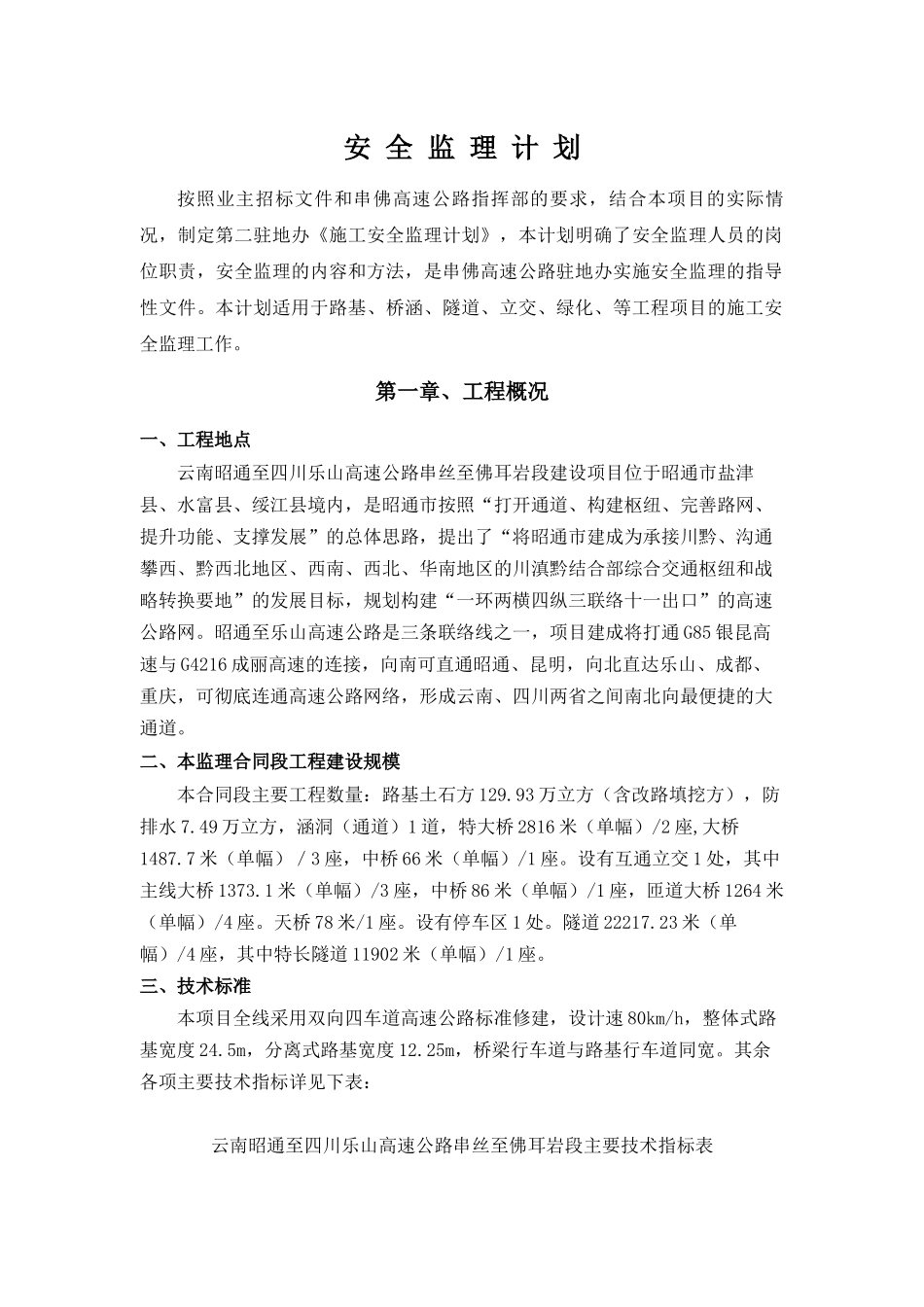 安 全 监 理 计 划

按照业主招标文件和串佛高速公路指挥部的要求，结合本项目的实际情况，制定第二驻地办《施工安全监理计划》，本计划明确了安全监理人员的岗位职责，安全监理的内容和方法，是串佛高速公路驻地办实施安全监理的指导性文件。本计划适用于路基、桥涵、隧道、立交、绿化、等工程项目的施工安全监理工作。

第一章、工程概况

一、工程地点

云南昭通至四川乐山高速公路串丝至佛耳岩段建设项目位于昭通市盐津县、水富县、绥江县境内，是昭通市按照“打开通道、构建枢纽、完善路网、提升功能、支撑发展”的总体思路，提出了“将昭通市建成为承接川黔、沟通攀西、黔西北地区、西南、西北、华南地区的川滇黔结合部综合交通枢纽和战略转换要地”的发展目标，规划构建“一环两横四纵三联络十一出口”的高速公路网。昭通至乐山高速公路是三条联络线之一，项目建成将打通G85银昆高速与G4216成丽高速的连接，向南可直通昭通、昆明，向北直达乐山、成都、重庆，可彻底连通高速公路网络，形成云南、四川两省之间南北向最便捷的大通道。

二、本监理合同段工程建设规模

本合同段主要工程数量：路基土石方129.93万立方（含改路填挖方），防排水7.49万立方，涵洞（通道）1道，特大桥2816米（单幅）/2座,大桥1487.7米（单幅）/3座，中桥66米（单幅）/1座。设有互通立交1处，其中主线大桥1373.1米（单幅）/3座，中桥86米（单幅）/1座，匝道大桥1264米（单幅）/4座。天桥78米/1座。设有停车区1处。隧道22217.23米（单幅）/4座，其中特长隧道11902米（单幅）/1座。

三、技术标准

本项目全线采用双向四车道高速公路标准修建，设计速80km/h，整体式路基宽度24.5m，分离式路基宽度12.25m，桥梁行车道与路基行车道同宽。其余各项主要技术指标详见下表：

云南昭通至四川乐山高速公路串丝至佛耳岩段主要技术指标表